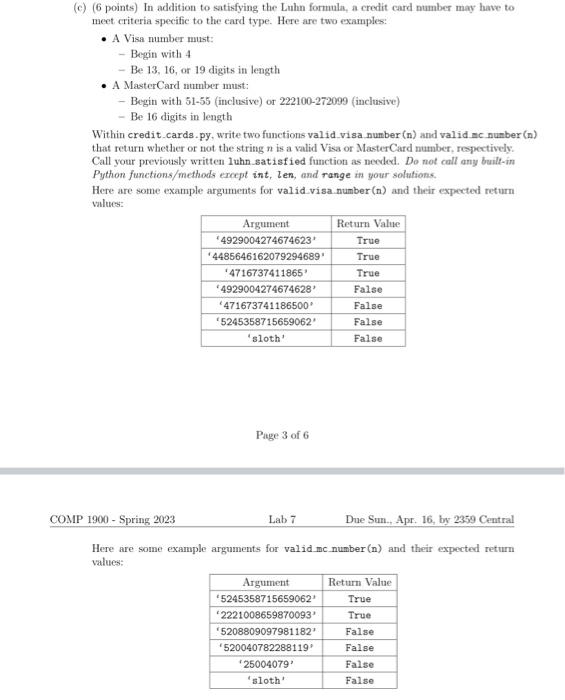 (c) (6 points) In addition to satisfying the Luhn formula, a credit card number may have to meet criteria specific to the card type. Here are two examples:

• A Visa number must:
– Begin with 4
– Be 13, 16, or 19 digits in length
• A MasterCard number must:
– Begin with 51-55 (inclusive) or 222100-272099 (inclusive)
– Be 16 digits in length

Within credit_cards.py, write two functions valid_visa_number(n) and valid_mc_number(n) that return whether or not the string $n$ is a valid Visa or MasterCard number, respectively. Call your previously written luhn_satisfied function as needed. Do not call any built-in Python functions/methods except int, len, and range in your solutions.

Here are some example arguments for valid_visa_number(n) and their expected return values:

| Argument | Return Value |
|---|---|
| '4929004274674623' | True |
| '4485646162079294689' | True |
| '4716737411865' | True |
| '4929004274674628' | False |
| '471673741186500' | False |
| '5245358715659062' | False |
| 'sloth' | False |

Page 3 of 6

COMP 1900 - Spring 2023 Lab 7 Due Sun., Apr. 16, by 2359 Central

Here are some example arguments for valid_mc_number(n) and their expected return values:

| Argument | Return Value |
|---|---|
| '5245358715659062' | True |
| '2221008659870093' | True |
| '5208809097981182' | False |
| '520040782288119' | False |
| '25004079' | False |
| 'sloth' | False |